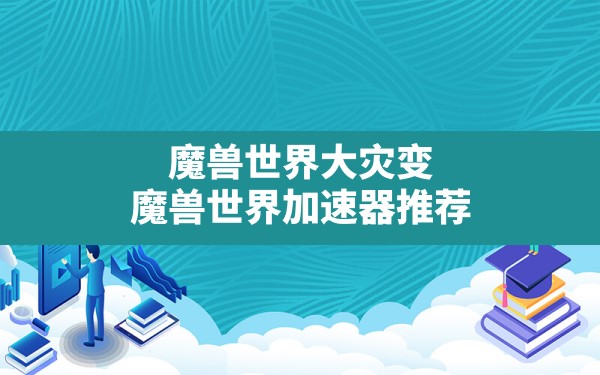 魔兽世界大灾变
魔兽世界加速器推荐